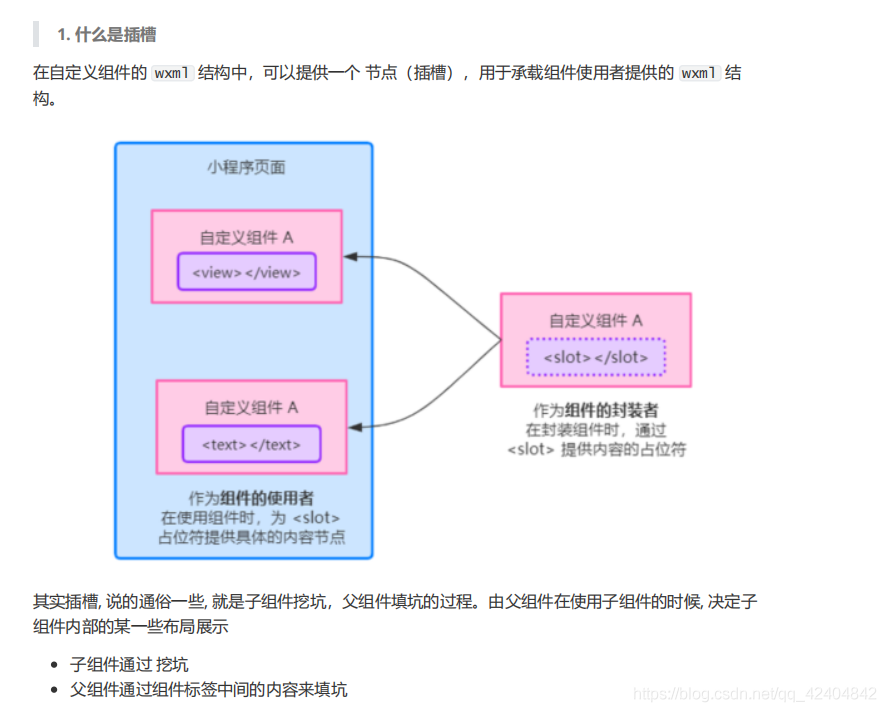 1. 什么是插槽

在自定义组件的 wxml 结构中，可以提供一个 节点（插槽），用于承载组件使用者提供的 wxml 结构。

小程序页面

自定义组件 A

<view></view>

自定义组件 A

<text></text>

作为组件的使用者
在使用组件时，为 <slot> 占位符提供具体的内容节点

自定义组件 A

<slot></slot>

作为组件的封装者
在封装组件时，通过 <slot> 提供内容的占位符

其实插槽, 说的通俗一些, 就是子组件挖坑，父组件填坑的过程。由父组件在使用子组件的时候, 决定子组件内部的某一些布局展示

- 子组件通过 挖坑
- 父组件通过组件标签中间的内容来填坑

https://blog.csdn.net/qq_42404842